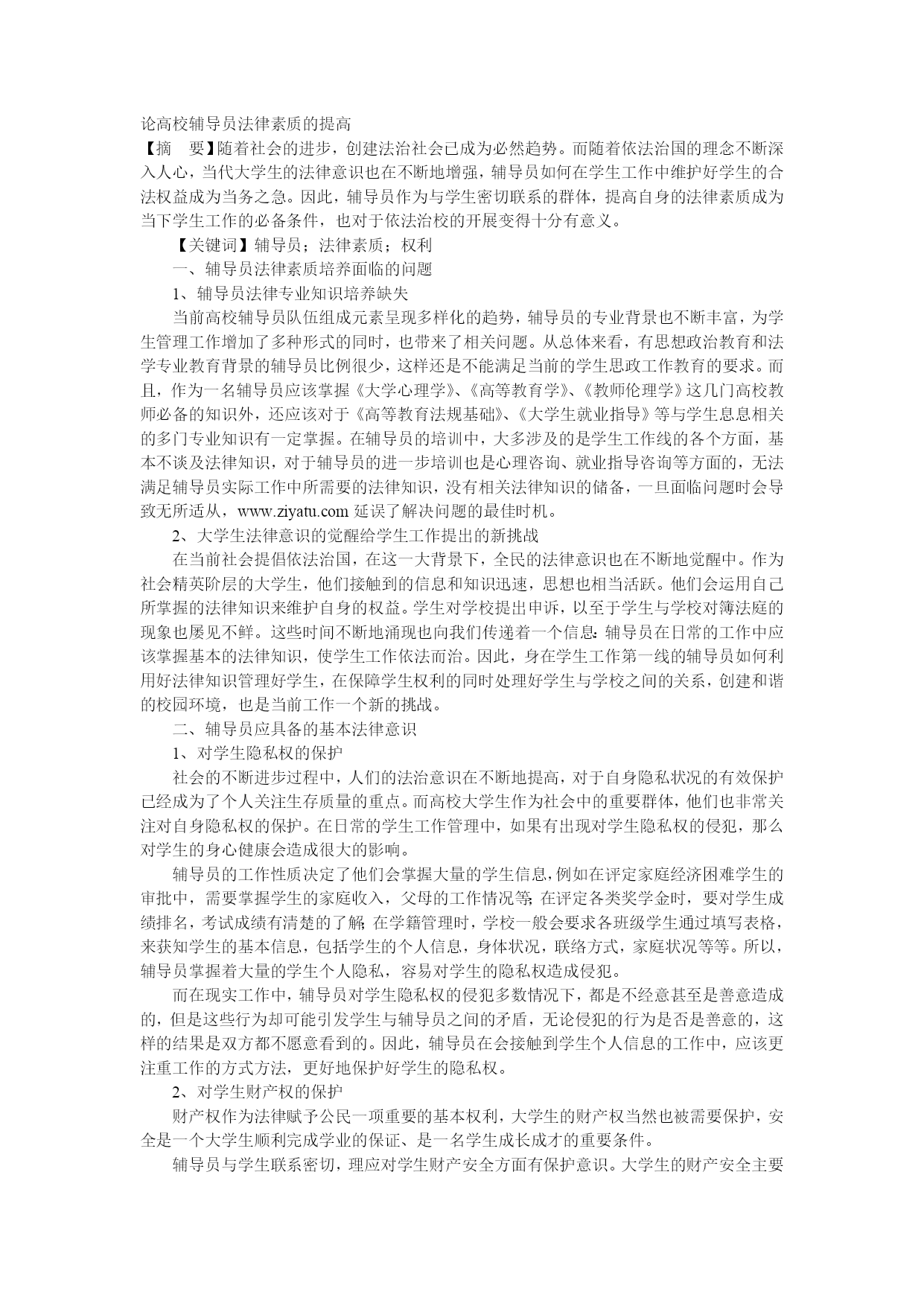 论高校辅导员法律素质的提高

【摘　要】随着社会的进步，创建法治社会已成为必然趋势。而随着依法治国的理念不断深入人心，当代大学生的法律意识也在不断地增强，辅导员如何在学生工作中维护好学生的合法权益成为当务之急。因此，辅导员作为与学生密切联系的群体，提高自身的法律素质成为当下学生工作的必备条件，也对于依法治校的开展变得十分有意义。

【关键词】辅导员；法律素质；权利

一、辅导员法律素质培养面临的问题

1、辅导员法律专业知识培养缺失

当前高校辅导员队伍组成元素呈现多样化的趋势，辅导员的专业背景也不断丰富，为学生管理工作增加了多种形式的同时，也带来了相关问题。从总体来看，有思想政治教育和法学专业教育背景的辅导员比例很少，这样还是不能满足当前的学生思政工作教育的要求。而且，作为一名辅导员应该掌握《大学心理学》、《高等教育学》、《教师伦理学》这几门高校教师必备的知识外，还应该对于《高等教育法规基础》、《大学生就业指导》等与学生息息相关的多门专业知识有一定掌握。在辅导员的培训中，大多涉及的是学生工作线的各个方面，基本不谈及法律知识，对于辅导员的进一步培训也是心理咨询、就业指导咨询等方面的，无法满足辅导员实际工作中所需要的法律知识，没有相关法律知识的储备，一旦面临问题时会导致无所适从，www.ziyatu.com 延误了解决问题的最佳时机。

2、大学生法律意识的觉醒给学生工作提出的新挑战

在当前社会提倡依法治国，在这一大背景下，全民的法律意识也在不断地觉醒中。作为社会精英阶层的大学生，他们接触到的信息和知识迅速，思想也相当活跃。他们会运用自己所掌握的法律知识来维护自身的权益。学生对学校提出申诉，以至于学生与学校对簿法庭的现象也屡见不鲜。这些时间不断地涌现也向我们传递着一个信息：辅导员在日常的工作中应该掌握基本的法律知识，使学生工作依法而治。因此，身在学生工作第一线的辅导员如何利用好法律知识管理好学生，在保障学生权利的同时处理好学生与学校之间的关系，创建和谐的校园环境，也是当前工作一个新的挑战。

二、辅导员应具备的基本法律意识

1、对学生隐私权的保护

社会的不断进步过程中，人们的法治意识在不断地提高，对于自身隐私状况的有效保护已经成为了个人关注生存质量的重点。而高校大学生作为社会中的重要群体，他们也非常关注对自身隐私权的保护。在日常的学生工作管理中，如果有出现对学生隐私权的侵犯，那么对学生的身心健康会造成很大的影响。

辅导员的工作性质决定了他们会掌握大量的学生信息，例如在评定家庭经济困难学生的审批中，需要掌握学生的家庭收入，父母的工作情况等；在评定各类奖学金时，要对学生成绩排名，考试成绩有清楚的了解；在学籍管理时，学校一般会要求各班级学生通过填写表格，来获知学生的基本信息，包括学生的个人信息，身体状况，联络方式，家庭状况等等。所以，辅导员掌握着大量的学生个人隐私，容易对学生的隐私权造成侵犯。

而在现实工作中，辅导员对学生隐私权的侵犯多数情况下，都是不经意甚至是善意造成的，但是这些行为却可能引发学生与辅导员之间的矛盾，无论侵犯的行为是否是善意的，这样的结果是双方都不愿意看到的。因此，辅导员在会接触到学生个人信息的工作中，应该更注重工作的方式方法，更好地保护好学生的隐私权。

2、对学生财产权的保护

财产权作为法律赋予公民一项重要的基本权利，大学生的财产权当然也被需要保护，安全是一个大学生顺利完成学业的保证、是一名学生成长成才的重要条件。

辅导员与学生联系密切，理应对学生财产安全方面有保护意识。大学生的财产安全主要